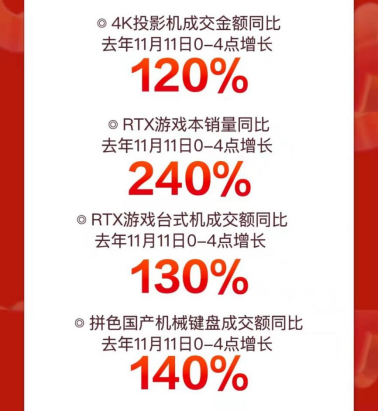 ◎ 4K投影机成交金额同比
去年11月11日0–4点增长
120%

◎ RTX游戏本销量同比
去年11月11日0–4点增长
240%

◎ RTX游戏台式机成交额同比
去年11月11日0–4点增长
130%

◎ 拼色国产机械键盘成交额同比
去年11月11日0–4点增长
140%